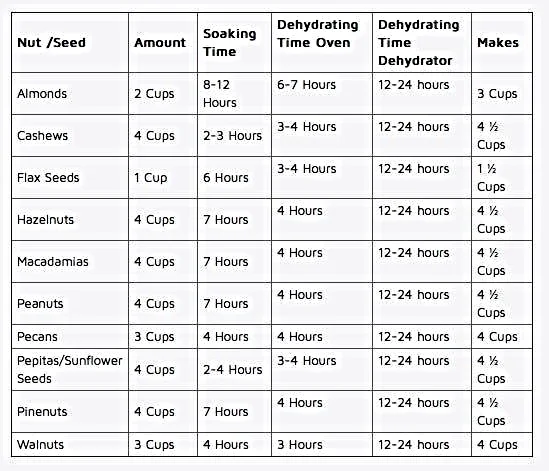 | Nut /Seed | Amount | Soaking Time | Dehydrating Time Oven | Dehydrating Time Dehydrator | Makes |
|---|---|---|---|---|---|
| Almonds | 2 Cups | 8-12 Hours | 6-7 Hours | 12-24 hours | 3 Cups |
| Cashews | 4 Cups | 2-3 Hours | 3-4 Hours | 12-24 hours | 4 ½ Cups |
| Flax Seeds | 1 Cup | 6 Hours | 3-4 Hours | 12-24 hours | 1 ½ Cups |
| Hazelnuts | 4 Cups | 7 Hours | 4 Hours | 12-24 hours | 4 ½ Cups |
| Macadamias | 4 Cups | 7 Hours | 4 Hours | 12-24 hours | 4 ½ Cups |
| Peanuts | 4 Cups | 7 Hours | 4 Hours | 12-24 hours | 4 ½ Cups |
| Pecans | 3 Cups | 4 Hours | 4 Hours | 12-24 hours | 4 Cups |
| Pepitas/Sunflower Seeds | 4 Cups | 2-4 Hours | 3-4 Hours | 12-24 hours | 4 ½ Cups |
| Pinenuts | 4 Cups | 7 Hours | 4 Hours | 12-24 hours | 4 ½ Cups |
| Walnuts | 3 Cups | 4 Hours | 3 Hours | 12-24 hours | 4 Cups |